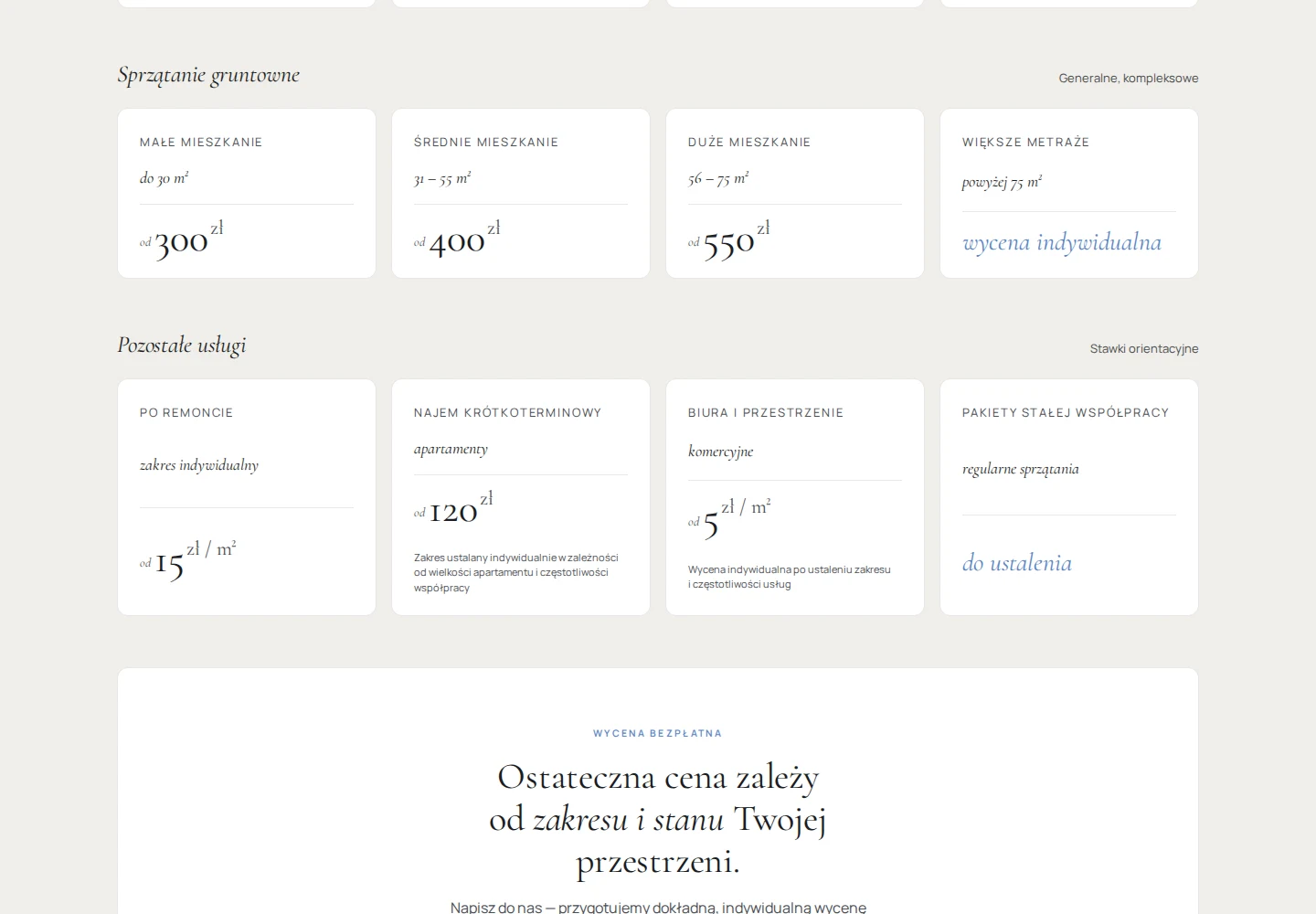 Sprzątanie gruntowne

Generalne, kompleksowe

MAŁE MIESZKANIE

do 30 m²

od 300 zł

ŚREDNIE MIESZKANIE

31 – 55 m²

od 400 zł

DUŻE MIESZKANIE

56 – 75 m²

od 550 zł

WIĘKSZE METRAŻE

powyżej 75 m²

wycena indywidualna

Pozostałe usługi

Stawki orientacyjne

PO REMONCIE

zakres indywidualny

od 15 zł / m²

NAJEM KRÓTKOTERMINOWY

apartamenty

od 120 zł

Zakres ustalany indywidualnie w zależności od wielkości apartamentu i częstotliwości współpracy

BIURA I PRZESTRZENIE

komercyjne

od 5 zł / m²

Wycena indywidualna po ustaleniu zakresu i częstotliwości usług

PAKIETY STAŁEJ WSPÓŁPRACY

regularne sprzątania

do ustalenia

WYCENA BEZPŁATNA

Ostateczna cena zależy od zakresu i stanu Twojej przestrzeni.

Napisz do nas — przygotujemy dokładną, indywidualną wycenę